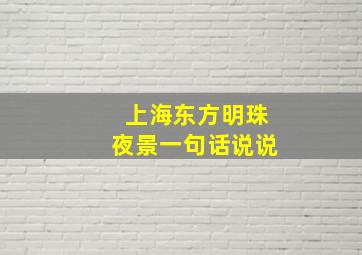 上海东方明珠
夜景一句话说说